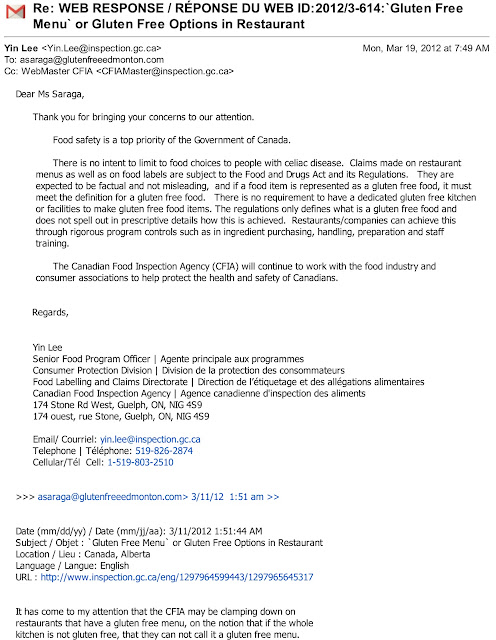 Re: WEB RESPONSE / RÉPONSE DU WEB ID:2012/3-614:`Gluten Free Menu` or Gluten Free Options in Restaurant

Yin Lee <Yin.Lee@inspection.gc.ca> Mon, Mar 19, 2012 at 7:49 AM
To: asaraga@glutenfreeedmonton.com
Cc: WebMaster CFIA <CFIAMaster@inspection.gc.ca>

Dear Ms Saraga,

Thank you for bringing your concerns to our attention.

Food safety is a top priority of the Government of Canada.

There is no intent to limit to food choices to people with celiac disease. Claims made on restaurant menus as well as on food labels are subject to the Food and Drugs Act and its Regulations. They are expected to be factual and not misleading, and if a food item is represented as a gluten free food, it must meet the definition for a gluten free food. There is no requirement to have a dedicated gluten free kitchen or facilities to make gluten free food items. The regulations only defines what is a gluten free food and does not spell out in prescriptive details how this is achieved. Restaurants/companies can achieve this through rigorous program controls such as in ingredient purchasing, handling, preparation and staff training.

The Canadian Food Inspection Agency (CFIA) will continue to work with the food industry and consumer associations to help protect the health and safety of Canadians.

Regards,

Yin Lee
Senior Food Program Officer | Agente principale aux programmes
Consumer Protection Division | Division de la protection des consommateurs
Food Labelling and Claims Directorate | Direction de l'étiquetage et des allégations alimentaires
Canadian Food Inspection Agency | Agence canadienne d'inspection des aliments
174 Stone Rd West, Guelph, ON, NIG 4S9
174 ouest, rue Stone, Guelph, ON, NIG 4S9

Email/ Courriel: yin.lee@inspection.gc.ca
Telephone | Téléphone: 519-826-2874
Cellular/Tél Cell: 1-519-803-2510

>>> asaraga@glutenfreeedmonton.com> 3/11/12 1:51 am >>

Date (mm/dd/yy) / Date (mm/jj/aa): 3/11/2012 1:51:44 AM
Subject / Objet : `Gluten Free Menu` or Gluten Free Options in Restaurant
Location / Lieu : Canada, Alberta
Language / Langue: English
URL : http://www.inspection.gc.ca/eng/1297964599443/1297965645317

It has come to my attention that the CFIA may be clamping down on restaurants that have a gluten free menu, on the notion that if the whole kitchen is not gluten free, that they can not call it a gluten free menu.